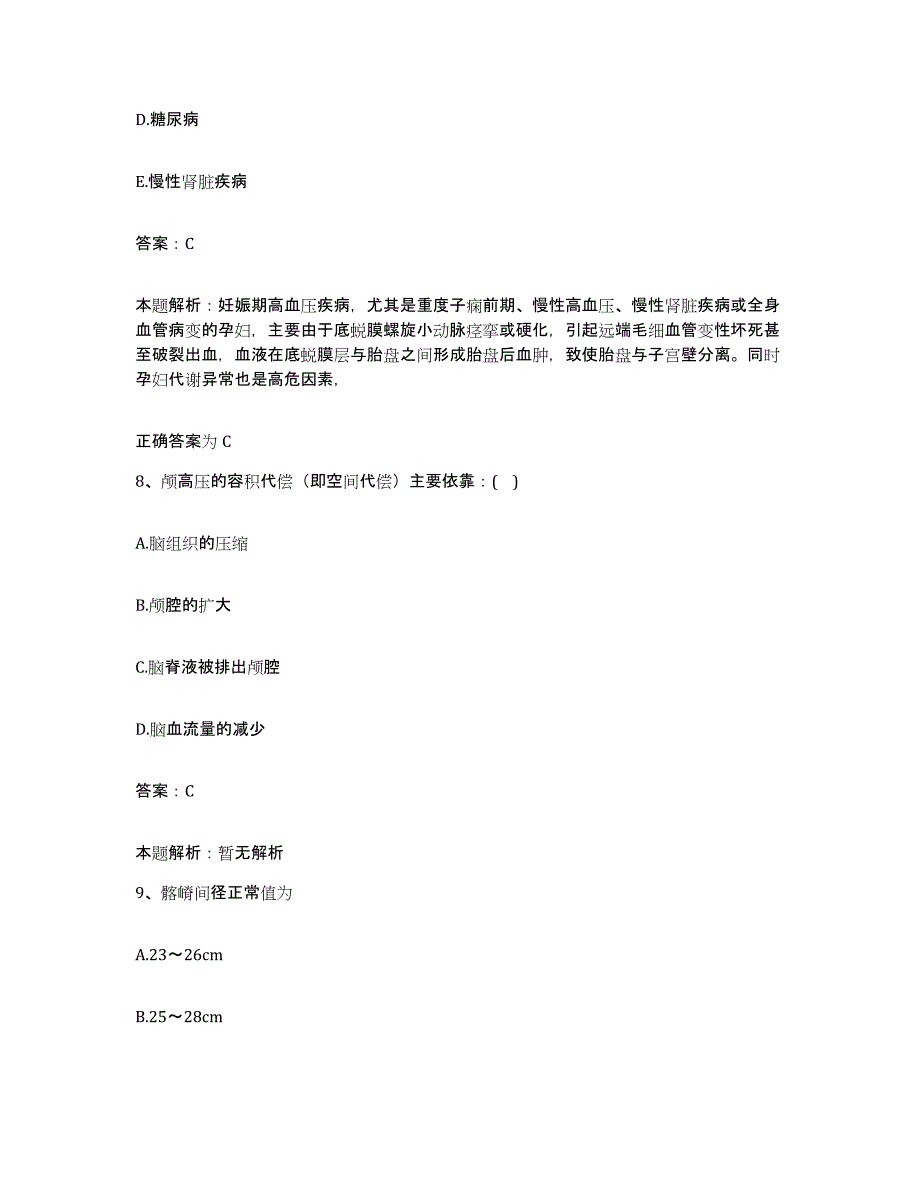 D.糖尿病

E.慢性肾脏疾病

答案：C

本题解析：妊娠期高血压疾病，尤其是重度子痫前期、慢性高血压、慢性肾脏疾病或全身血管病变的孕妇，主要由于底蜕膜螺旋小动脉痉挛或硬化，引起远端毛细血管变性坏死甚至破裂出血，血液在底蜕膜层与胎盘之间形成胎盘后血肿，致使胎盘与子宫壁分离。同时孕妇代谢异常也是高危因素，

正确答案为 C

8、颅高压的容积代偿（即空间代偿）主要依靠：(　)

A.脑组织的压缩

B.颅腔的扩大

C.脑脊液被排出颅腔

D.脑血流量的减少

答案：C

本题解析：暂无解析

9、髂嵴间径正常值为

A.23～26cm

B.25～28cm